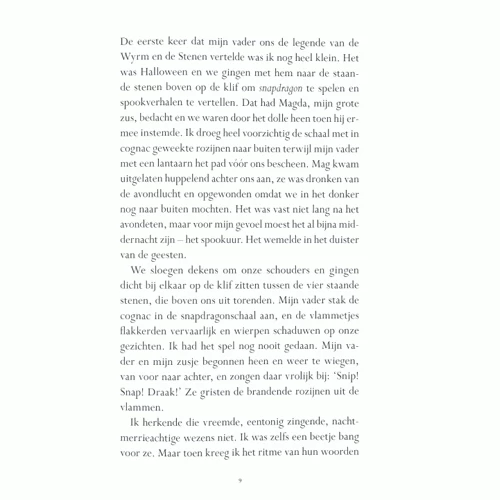 De eerste keer dat mijn vader ons de legende van de Wyrm en de Stenen vertelde was ik nog heel klein. Het was Halloween en we gingen met hem naar de staande stenen boven op de klif om snapdragon te spelen en spookverhalen te vertellen. Dat had Magda, mijn grote zus, bedacht en we waren door het dolle heen toen hij ermee instemde. Ik droeg heel voorzichtig de schaal met in cognac geweekte rozijnen naar buiten terwijl mijn vader met een lantaarn het pad vóór ons bescheen. Mag kwam uitgelaten huppelend achter ons aan, ze was dronken van de avondlucht en opgewonden omdat we in het donker nog naar buiten mochten. Het was vast niet lang na het avondeten, maar voor mijn gevoel moest het al bijna middernacht zijn – het spookuur. Het wemelde in het duister van de geesten.

We sloegen dekens om onze schouders en gingen dicht bij elkaar op de klif zitten tussen de vier staande stenen, die boven ons uit torenden. Mijn vader stak de cognac in de snapdragonschaal aan, en de vlammetjes flakkerden vervaarlijk en wierpen schaduwen op onze gezichten. Ik had het spel nog nooit gedaan. Mijn vader en mijn zusje begonnen heen en weer te wiegen, van voor naar achter, en zongen daar vrolijk bij: 'Snip! Snap! Draak!' Ze gristen de brandende rozijnen uit de vlammen.

Ik herkende die vreemde, eentonig zingende, nachtmerrieachtige wezens niet. Ik was zelfs een beetje bang voor ze. Maar toen kreeg ik het ritme van hun woorden

9